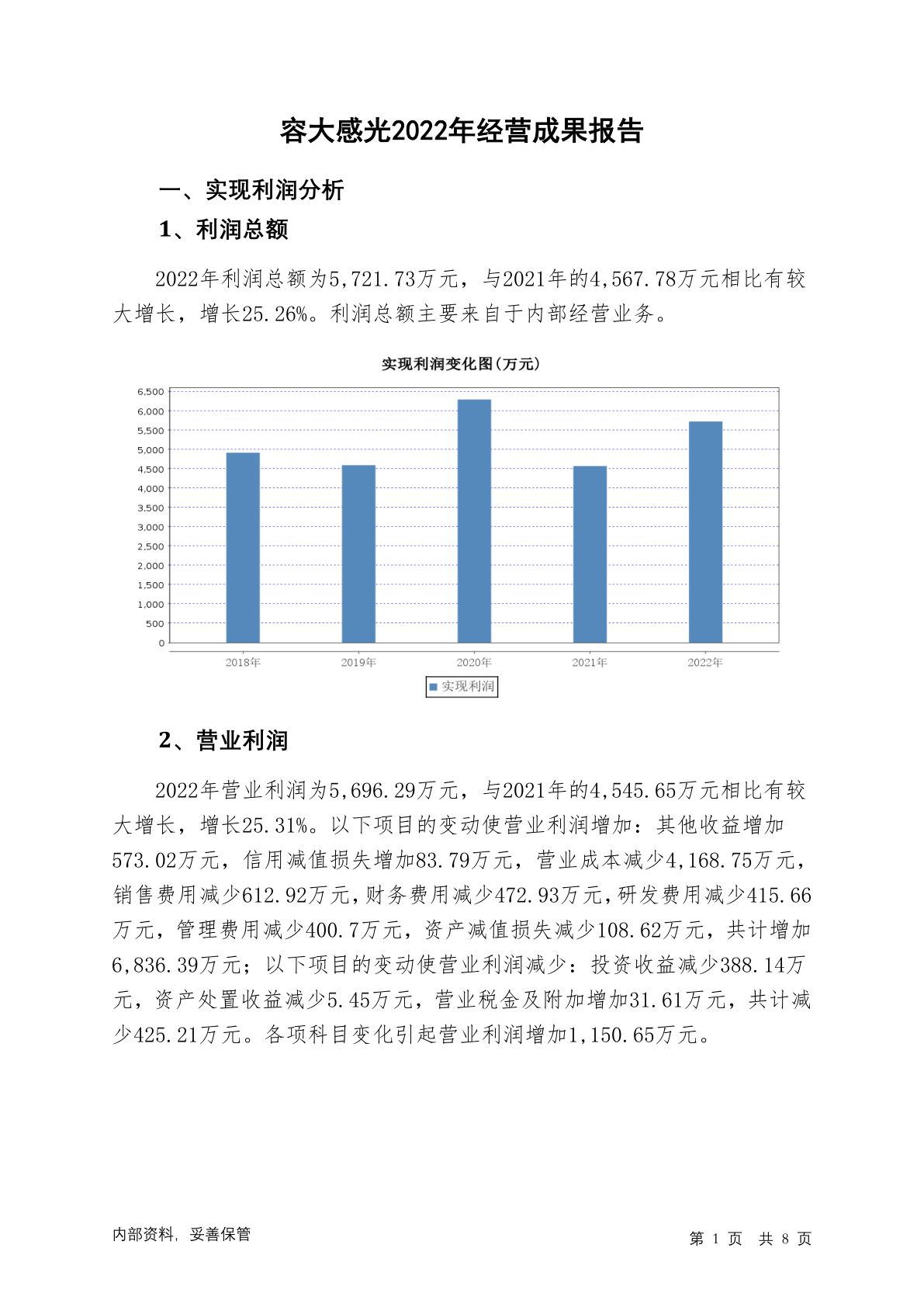 容大感光2022年经营成果报告

一、实现利润分析

1、利润总额

2022年利润总额为5,721.73万元，与2021年的4,567.78万元相比有较大增长，增长25.26%。利润总额主要来自于内部经营业务。

实现利润变化图(万元)

6,500
6,000
5,500
5,000
4,500
4,000
3,500
3,000
2,500
2,000
1,500
1,000
500
0

2018年 2019年 2020年 2021年 2022年

实现利润

2、营业利润

2022年营业利润为5,696.29万元，与2021年的4,545.65万元相比有较大增长，增长25.31%。以下项目的变动使营业利润增加：其他收益增加573.02万元，信用减值损失增加83.79万元，营业成本减少4,168.75万元，销售费用减少612.92万元，财务费用减少472.93万元，研发费用减少415.66万元，管理费用减少400.7万元，资产减值损失减少108.62万元，共计增加6,836.39万元；以下项目的变动使营业利润减少：投资收益减少388.14万元，资产处置收益减少5.45万元，营业税金及附加增加31.61万元，共计减少425.21万元。各项科目变化引起营业利润增加1,150.65万元。

内部资料，妥善保管

第 1 页 共 8 页